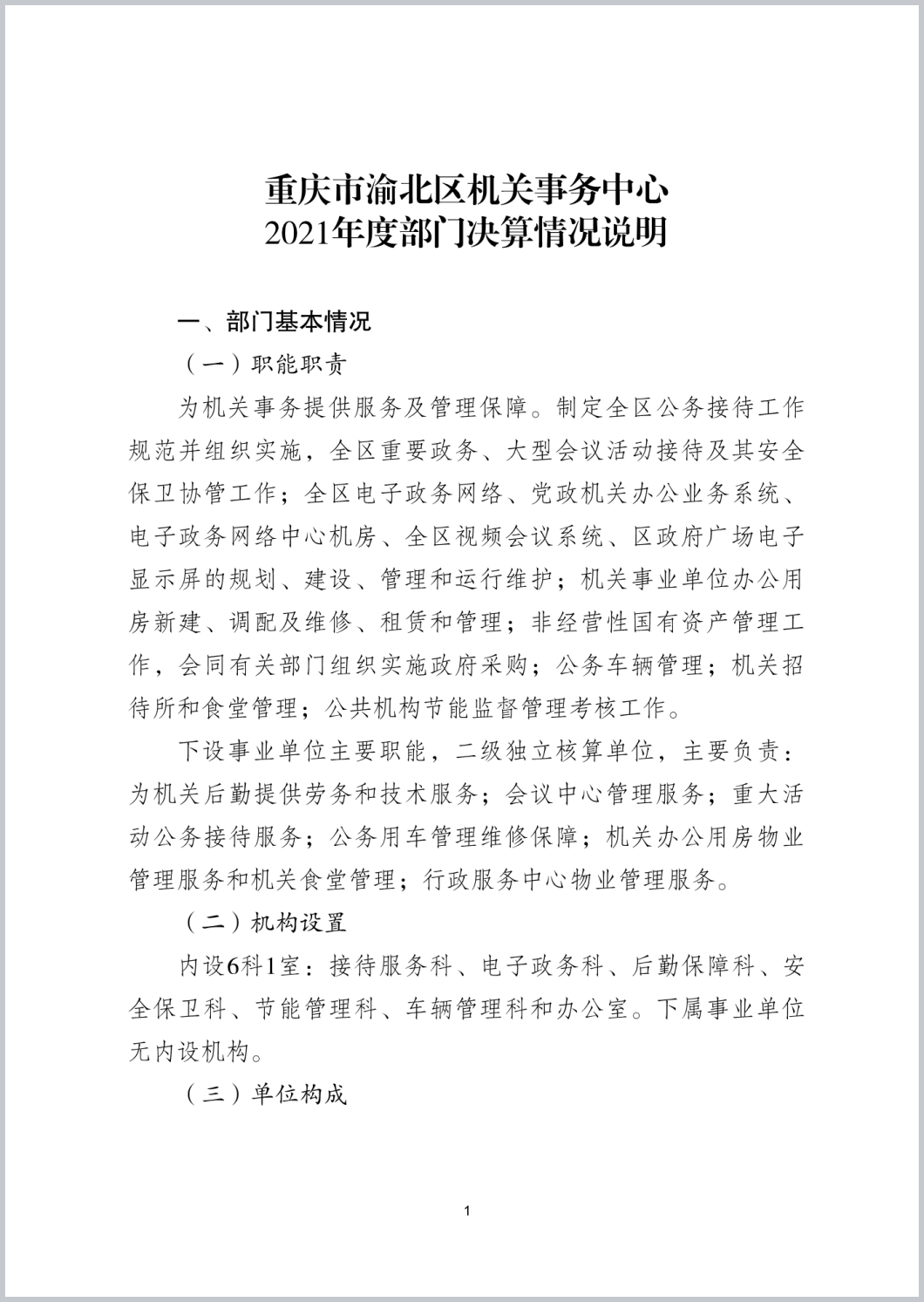 重庆市渝北区机关事务中心
2021年度部门决算情况说明

一、部门基本情况

（一）职能职责

为机关事务提供服务及管理保障。制定全区公务接待工作规范并组织实施，全区重要政务、大型会议活动接待及其安全保卫协管工作；全区电子政务网络、党政机关办公业务系统、电子政务网络中心机房、全区视频会议系统、区政府广场电子显示屏的规划、建设、管理和运行维护；机关事业单位办公用房新建、调配及维修、租赁和管理；非经营性国有资产管理工作，会同有关部门组织实施政府采购；公务车辆管理；机关招待所和食堂管理；公共机构节能监督管理考核工作。

下设事业单位主要职能，二级独立核算单位，主要负责：为机关后勤提供劳务和技术服务；会议中心管理服务；重大活动公务接待服务；公务用车管理维修保障；机关办公用房物业管理服务和机关食堂管理；行政服务中心物业管理服务。

（二）机构设置

内设6科1室：接待服务科、电子政务科、后勤保障科、安全保卫科、节能管理科、车辆管理科和办公室。下属事业单位无内设机构。

（三）单位构成

1